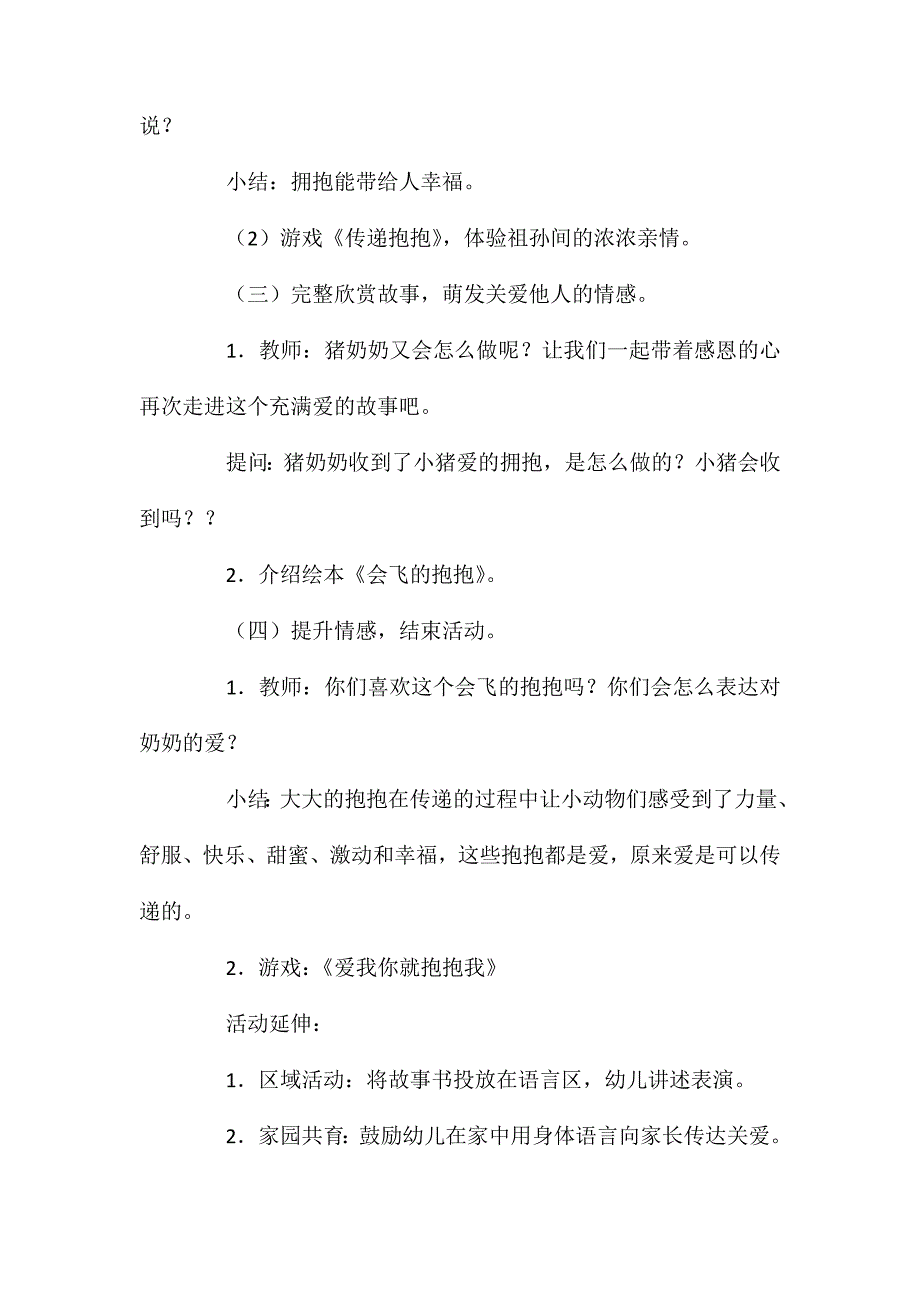 说？

小结：拥抱能带给人幸福。

（2）游戏《传递抱抱》，体验祖孙间的浓浓亲情。

（三）完整欣赏故事，萌发关爱他人的情感。

1．教师：猪奶奶又会怎么做呢？让我们一起带着感恩的心再次走进这个充满爱的故事吧。

提问：猪奶奶收到了小猪爱的拥抱，是怎么做的？小猪会收到吗？？

2．介绍绘本《会飞的抱抱》。

（四）提升情感，结束活动。

1．教师：你们喜欢这个会飞的抱抱吗？你们会怎么表达对奶奶的爱？

小结：大大的抱抱在传递的过程中让小动物们感受到了力量、舒服、快乐、甜蜜、激动和幸福，这些抱抱都是爱，原来爱是可以传递的。

2．游戏：《爱我你就抱抱我》

活动延伸：

1．区域活动：将故事书投放在语言区，幼儿讲述表演。

2．家园共育：鼓励幼儿在家中用身体语言向家长传达关爱。